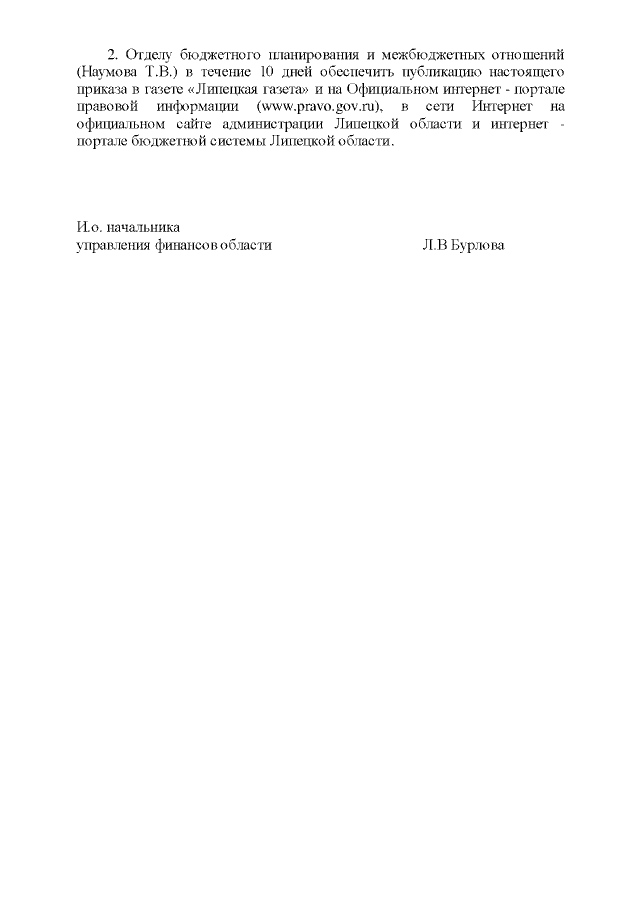 2. Отделу бюджетного планирования и межбюджетных отношений (Наумова Т.В.) в течение 10 дней обеспечить публикацию настоящего приказа в газете «Липецкая газета» и на Официальном интернет - портале правовой информации (www.pravo.gov.ru), в сети Интернет на официальном сайте администрации Липецкой области и интернет - портале бюджетной системы Липецкой области.

И.о. начальника
управления финансов области Л.В Бурлова